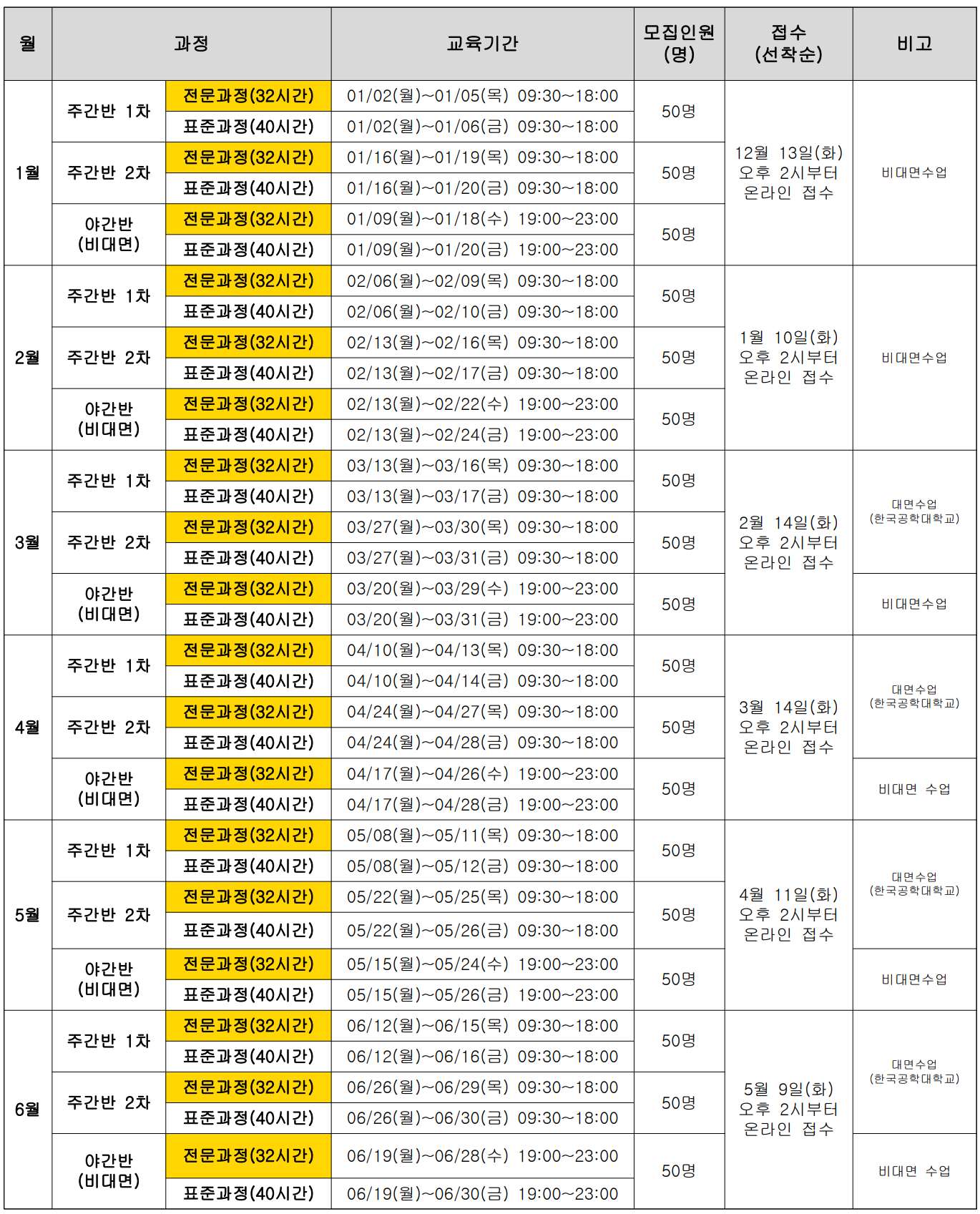 | 월 | 과정 |  | 교육기간 | 모집인원 (명) | 접수 (선착순) | 비고 |
|---|---|---|---|---|---|---|
| 1월 | 주간반 1차 | 전문과정(32시간) | 01/02(월)~01/05(목) 09:30~18:00 | 50명 | 12월 13일(화) 오후 2시부터 온라인 접수 | 비대면수업 |
|  |  | 표준과정(40시간) | 01/02(월)~01/06(금) 09:30~18:00 |  |  |  |
|  | 주간반 2차 | 전문과정(32시간) | 01/16(월)~01/19(목) 09:30~18:00 | 50명 |  |  |
|  |  | 표준과정(40시간) | 01/16(월)~01/20(금) 09:30~18:00 |  |  |  |
|  | 야간반 (비대면) | 전문과정(32시간) | 01/09(월)~01/18(수) 19:00~23:00 | 50명 |  |  |
|  |  | 표준과정(40시간) | 01/09(월)~01/20(금) 19:00~23:00 |  |  |  |
| 2월 | 주간반 1차 | 전문과정(32시간) | 02/06(월)~02/09(목) 09:30~18:00 | 50명 | 1월 10일(화) 오후 2시부터 온라인 접수 | 비대면수업 |
|  |  | 표준과정(40시간) | 02/06(월)~02/10(금) 09:30~18:00 |  |  |  |
|  | 주간반 2차 | 전문과정(32시간) | 02/13(월)~02/16(목) 09:30~18:00 | 50명 |  |  |
|  |  | 표준과정(40시간) | 02/13(월)~02/17(금) 09:30~18:00 |  |  |  |
|  | 야간반 (비대면) | 전문과정(32시간) | 02/13(월)~02/22(수) 19:00~23:00 | 50명 |  |  |
|  |  | 표준과정(40시간) | 02/13(월)~02/24(금) 19:00~23:00 |  |  |  |
| 3월 | 주간반 1차 | 전문과정(32시간) | 03/13(월)~03/16(목) 09:30~18:00 | 50명 | 2월 14일(화) 오후 2시부터 온라인 접수 | 대면수업 (한국공학대학교) |
|  |  | 표준과정(40시간) | 03/13(월)~03/17(금) 09:30~18:00 |  |  |  |
|  | 주간반 2차 | 전문과정(32시간) | 03/27(월)~03/30(목) 09:30~18:00 | 50명 |  |  |
|  |  | 표준과정(40시간) | 03/27(월)~03/31(금) 09:30~18:00 |  |  |  |
|  | 야간반 (비대면) | 전문과정(32시간) | 03/20(월)~03/29(수) 19:00~23:00 | 50명 |  | 비대면수업 |
|  |  | 표준과정(40시간) | 03/20(월)~03/31(금) 19:00~23:00 |  |  |  |
| 4월 | 주간반 1차 | 전문과정(32시간) | 04/10(월)~04/13(목) 09:30~18:00 | 50명 | 3월 14일(화) 오후 2시부터 온라인 접수 | 대면수업 (한국공학대학교) |
|  |  | 표준과정(40시간) | 04/10(월)~04/14(금) 09:30~18:00 |  |  |  |
|  | 주간반 2차 | 전문과정(32시간) | 04/24(월)~04/27(목) 09:30~18:00 | 50명 |  |  |
|  |  | 표준과정(40시간) | 04/24(월)~04/28(금) 09:30~18:00 |  |  |  |
|  | 야간반 (비대면) | 전문과정(32시간) | 04/17(월)~04/26(수) 19:00~23:00 | 50명 |  | 비대면 수업 |
|  |  | 표준과정(40시간) | 04/17(월)~04/28(금) 19:00~23:00 |  |  |  |
| 5월 | 주간반 1차 | 전문과정(32시간) | 05/08(월)~05/11(목) 09:30~18:00 | 50명 | 4월 11일(화) 오후 2시부터 온라인 접수 | 대면수업 (한국공학대학교) |
|  |  | 표준과정(40시간) | 05/08(월)~05/12(금) 09:30~18:00 |  |  |  |
|  | 주간반 2차 | 전문과정(32시간) | 05/22(월)~05/25(목) 09:30~18:00 | 50명 |  |  |
|  |  | 표준과정(40시간) | 05/22(월)~05/26(금) 09:30~18:00 |  |  |  |
|  | 야간반 (비대면) | 전문과정(32시간) | 05/15(월)~05/24(수) 19:00~23:00 | 50명 |  | 비대면수업 |
|  |  | 표준과정(40시간) | 05/15(월)~05/26(금) 19:00~23:00 |  |  |  |
| 6월 | 주간반 1차 | 전문과정(32시간) | 06/12(월)~06/15(목) 09:30~18:00 | 50명 | 5월 9일(화) 오후 2시부터 온라인 접수 | 대면수업 (한국공학대학교) |
|  |  | 표준과정(40시간) | 06/12(월)~06/16(금) 09:30~18:00 |  |  |  |
|  | 주간반 2차 | 전문과정(32시간) | 06/26(월)~06/29(목) 09:30~18:00 | 50명 |  |  |
|  |  | 표준과정(40시간) | 06/26(월)~06/30(금) 09:30~18:00 |  |  |  |
|  | 야간반 (비대면) | 전문과정(32시간) | 06/19(월)~06/28(수) 19:00~23:00 | 50명 |  | 비대면 수업 |
|  |  | 표준과정(40시간) | 06/19(월)~06/30(금) 19:00~23:00 |  |  |  |